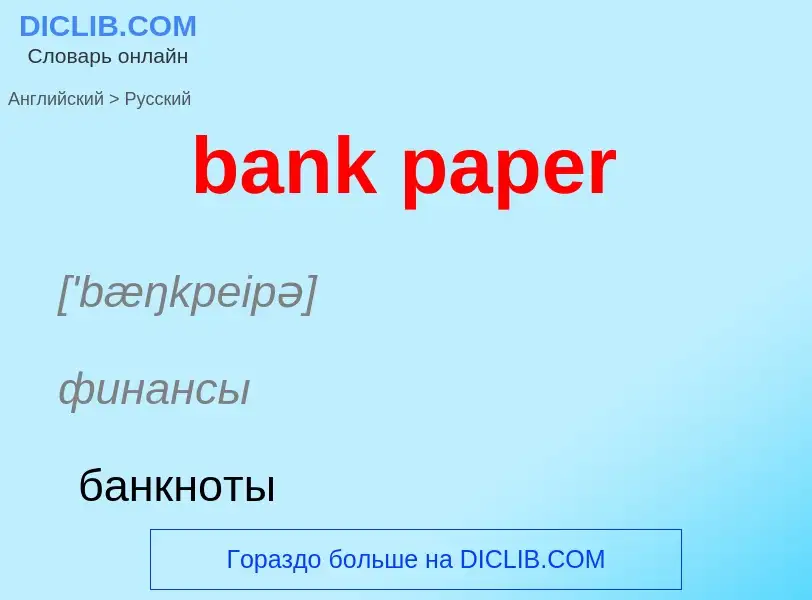 DICLIB.COM
Словарь онлайн

Английский > Русский

bank paper

['bæŋkpeipə]

финансы

банкноты

Гораздо больше на DICLIB.COM